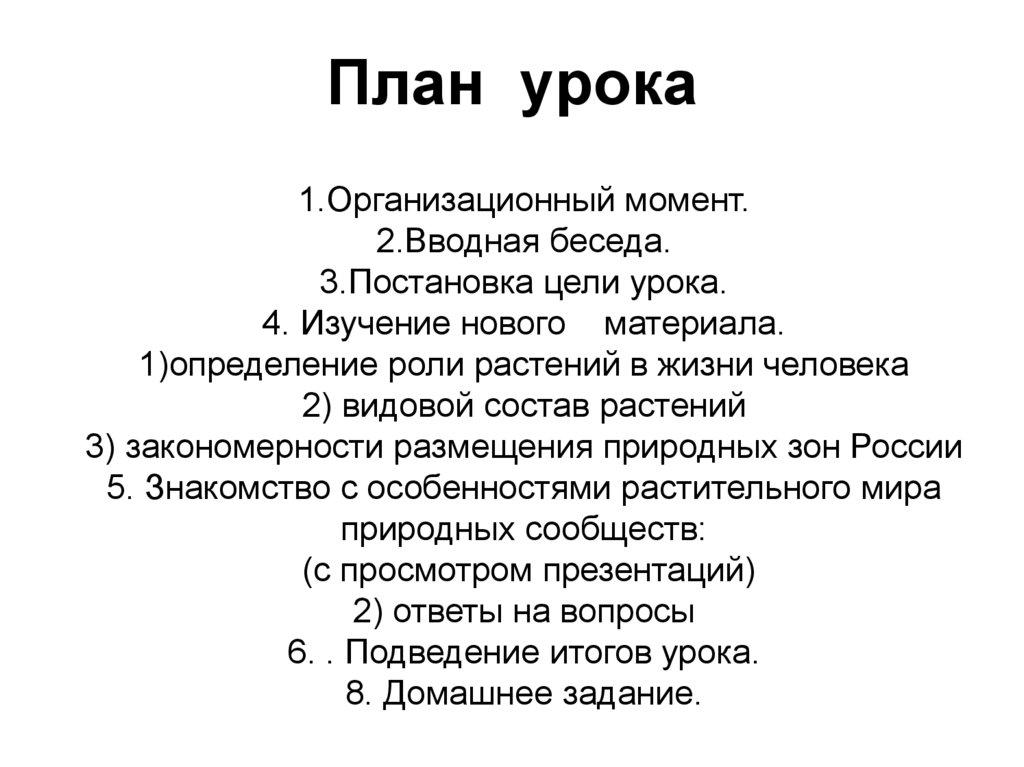 План урока

1.Организационный момент.
2.Вводная беседа.
3.Постановка цели урока.
4. Изучение нового материала.
1)определение роли растений в жизни человека
2) видовой состав растений
3) закономерности размещения природных зон России
5. Знакомство с особенностями растительного мира природных сообществ:
(с просмотром презентаций)
2) ответы на вопросы
6. . Подведение итогов урока.
8. Домашнее задание.